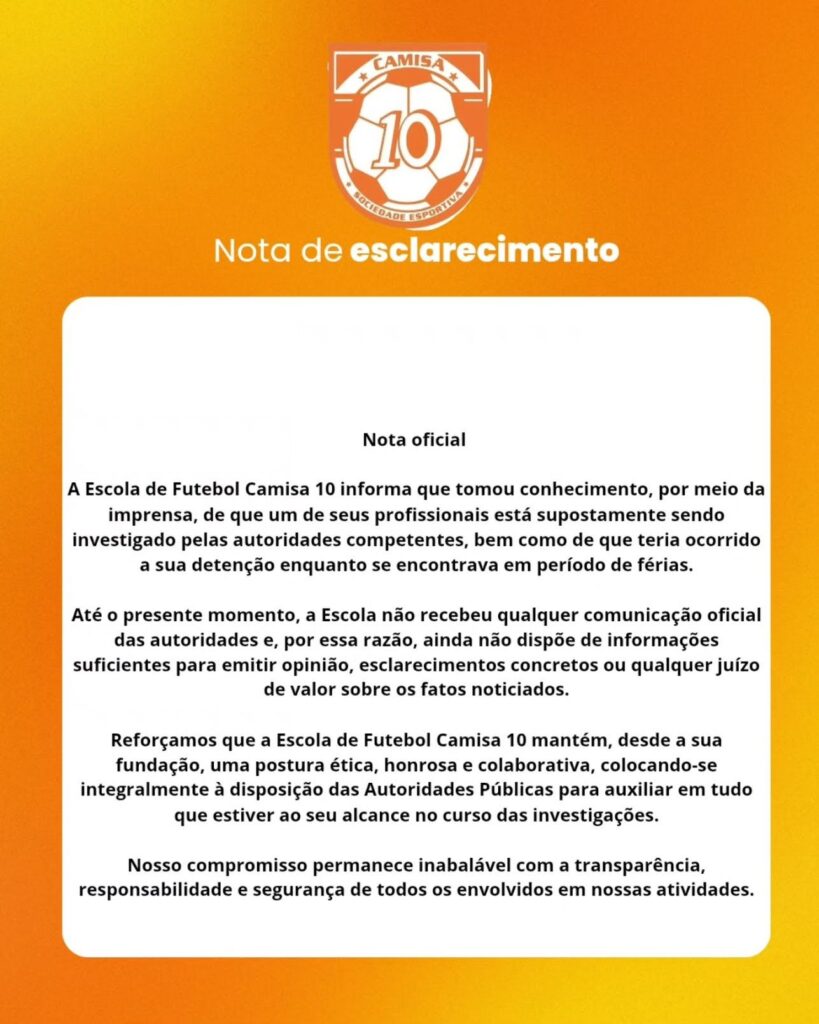 CAMISA

10

SOCIEDADE ESPORTIVA

Nota de esclarecimento

Nota oficial

A Escola de Futebol Camisa 10 informa que tomou conhecimento, por meio da imprensa, de que um de seus profissionais está supostamente sendo investigado pelas autoridades competentes, bem como de que teria ocorrido a sua detenção enquanto se encontrava em período de férias.

Até o presente momento, a Escola não recebeu qualquer comunicação oficial das autoridades e, por essa razão, ainda não dispõe de informações suficientes para emitir opinião, esclarecimentos concretos ou qualquer juízo de valor sobre os fatos noticiados.

Reforçamos que a Escola de Futebol Camisa 10 mantém, desde a sua fundação, uma postura ética, honrosa e colaborativa, colocando-se integralmente à disposição das Autoridades Públicas para auxiliar em tudo que estiver ao seu alcance no curso das investigações.

Nosso compromisso permanece inabalável com a transparência, responsabilidade e segurança de todos os envolvidos em nossas atividades.